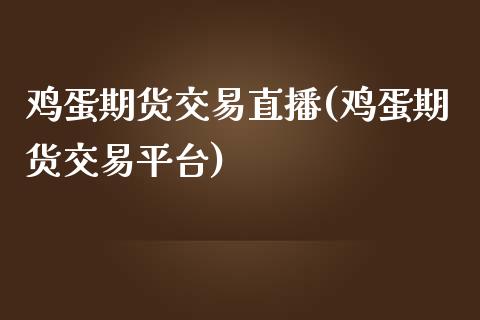 鸡蛋期货交易直播(鸡蛋期货交易平台)